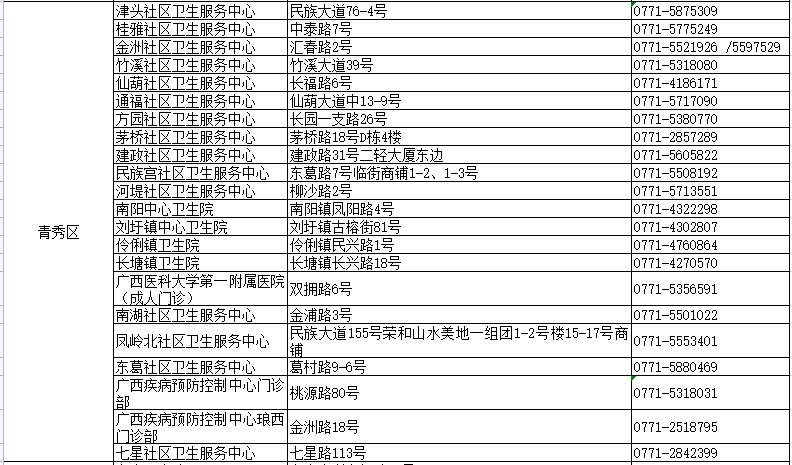 | | | | |
|---|---|---|---|
| 青秀区 | 津头社区卫生服务中心 | 民族大道76-4号 | 0771-5875309 |
| | 桂雅社区卫生服务中心 | 中泰路7号 | 0771-5775249 |
| | 金洲社区卫生服务中心 | 汇春路2号 | 0771-5521926 /5597529 |
| | 竹溪社区卫生服务中心 | 竹溪大道39号 | 0771-5318080 |
| | 仙葫社区卫生服务中心 | 长福路6号 | 0771-4186171 |
| | 通福社区卫生服务中心 | 仙葫大道中13-9号 | 0771-5717090 |
| | 方园社区卫生服务中心 | 长园一支路26号 | 0771-5380770 |
| | 茅桥社区卫生服务中心 | 茅桥路18号D栋4楼 | 0771-2857289 |
| | 建政社区卫生服务中心 | 建政路31号二轻大厦东边 | 0771-5605822 |
| | 民族宫社区卫生服务中心 | 东葛路7号临街商铺1-2、1-3号 | 0771-5508192 |
| | 河堤社区卫生服务中心 | 柳沙路2号 | 0771-5713551 |
| | 南阳中心卫生院 | 南阳镇凤阳路4号 | 0771-4322298 |
| | 刘圩镇中心卫生院 | 刘圩镇古榕街81号 | 0771-4302807 |
| | 伶俐镇卫生院 | 伶俐镇民兴路1号 | 0771-4760864 |
| | 长塘镇卫生院 | 长塘镇长兴路18号 | 0771-4270570 |
| | 广西医科大学第一附属医院（成人门诊） | 双拥路6号 | 0771-5356591 |
| | 南湖社区卫生服务中心 | 金浦路3号 | 0771-5501022 |
| | 凤岭北社区卫生服务中心 | 民族大道155号荣和山水美地一组团1-2号楼15-17号商铺 | 0771-5553401 |
| | 东葛社区卫生服务中心 | 葛村路9-6号 | 0771-5880469 |
| | 广西疾病预防控制中心门诊部 | 桃源路80号 | 0771-5318031 |
| | 广西疾病预防控制中心琅西门诊部 | 金洲路18号 | 0771-2518795 |
| | 七星社区卫生服务中心 | 七星路113号 | 0771-2842399 |